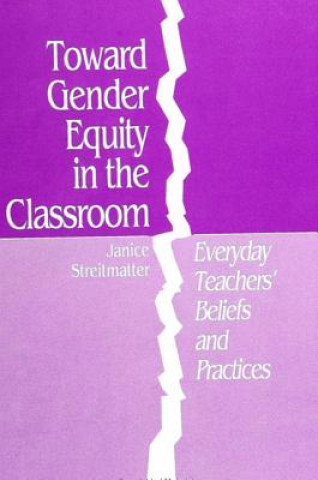 Toward Gender Equity in the Classroom

Janice Streitmatter

Everyday Teachers' Beliefs and Practices